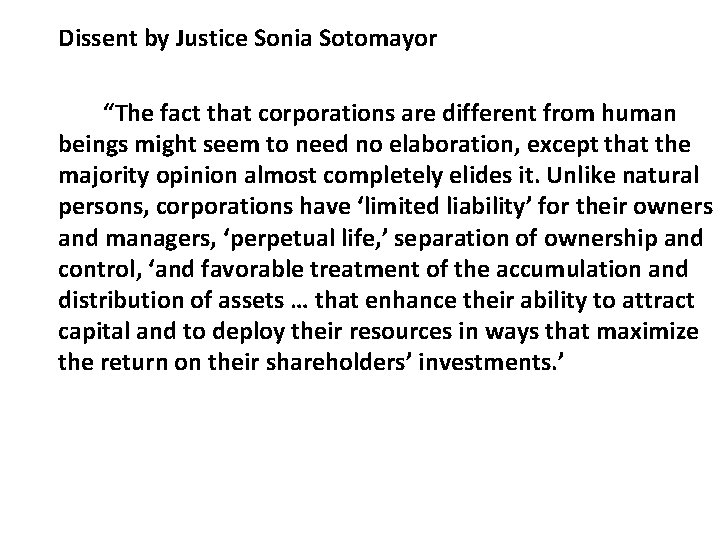 Dissent by Justice Sonia Sotomayor

“The fact that corporations are different from human beings might seem to need no elaboration, except that the majority opinion almost completely elides it. Unlike natural persons, corporations have ‘limited liability’ for their owners and managers, ‘perpetual life,’ separation of ownership and control, ‘and favorable treatment of the accumulation and distribution of assets … that enhance their ability to attract capital and to deploy their resources in ways that maximize the return on their shareholders’ investments.’